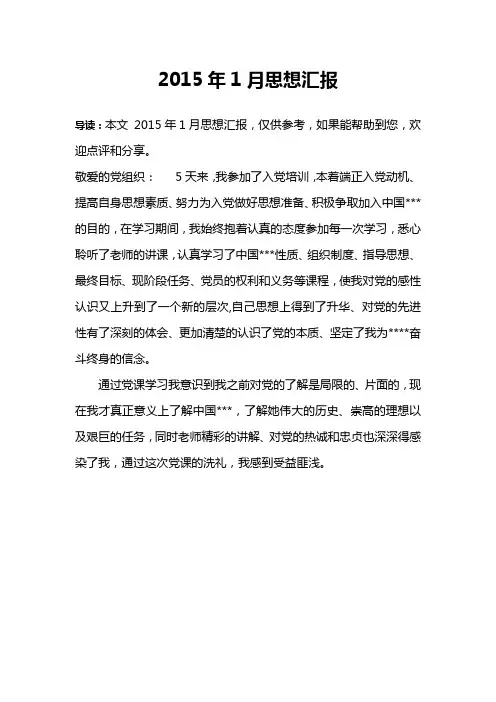 2015 年 1 月思想汇报

导读：本文 2015 年 1 月思想汇报，仅供参考，如果能帮助到您，欢迎点评和分享。

敬爱的党组织： 5 天来，我参加了入党培训，本着端正入党动机、提高自身思想素质、努力为入党做好思想准备、积极争取加入中国***的目的，在学习期间，我始终抱着认真的态度参加每一次学习，悉心聆听了老师的讲课，认真学习了中国***性质、组织制度、指导思想、最终目标、现阶段任务、党员的权利和义务等课程，使我对党的感性认识又上升到了一个新的层次,自己思想上得到了升华、对党的先进性有了深刻的体会、更加清楚的认识了党的本质、坚定了我为****奋斗终身的信念。

通过党课学习我意识到我之前对党的了解是局限的、片面的，现在我才真正意义上了解中国***，了解她伟大的历史、崇高的理想以及艰巨的任务，同时老师精彩的讲解、对党的热诚和忠贞也深深得感染了我，通过这次党课的洗礼，我感到受益匪浅。